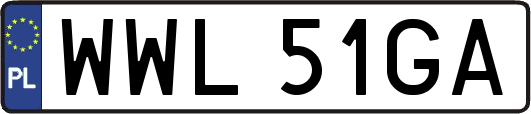 PL
WWL 51GA